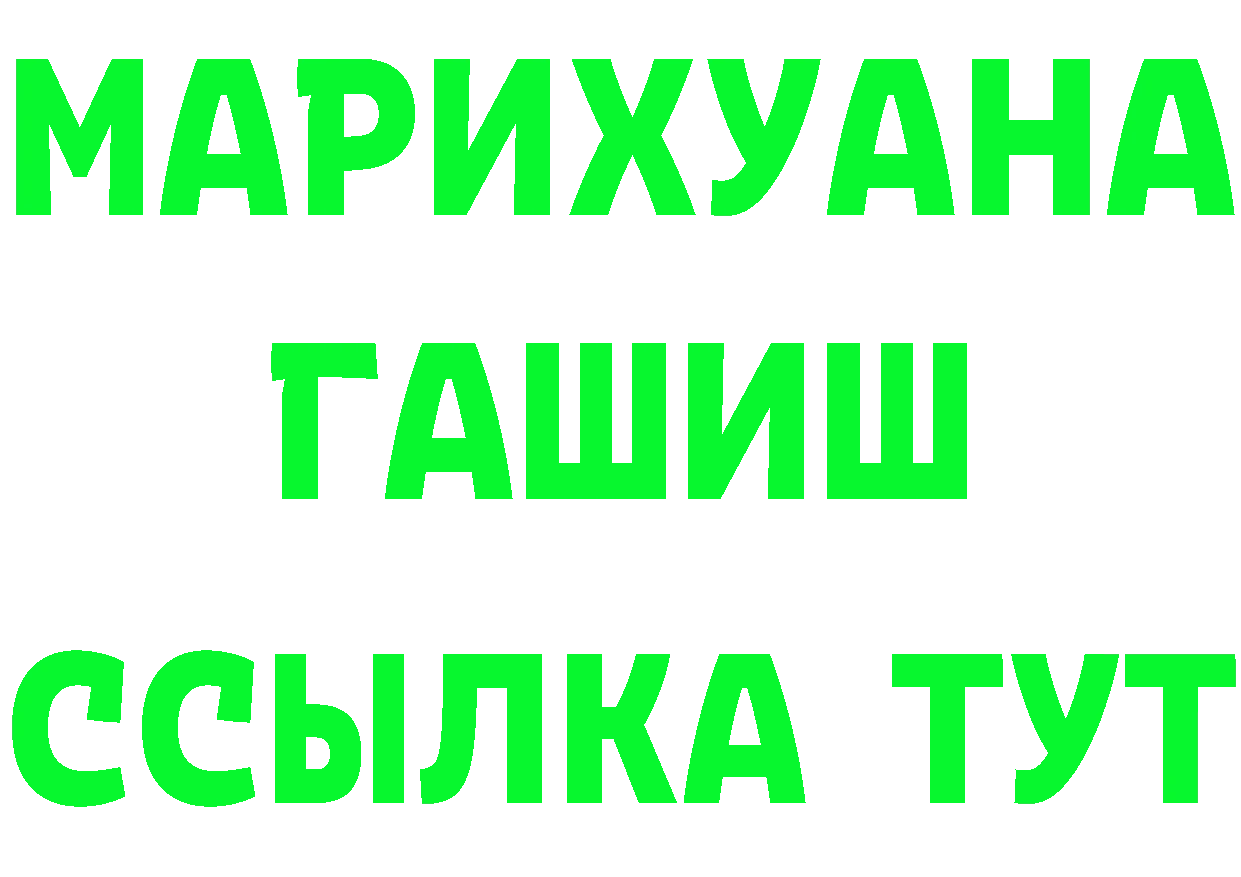 МАРИХУАНА ГАШИШ ССЫЛКА ТУТ